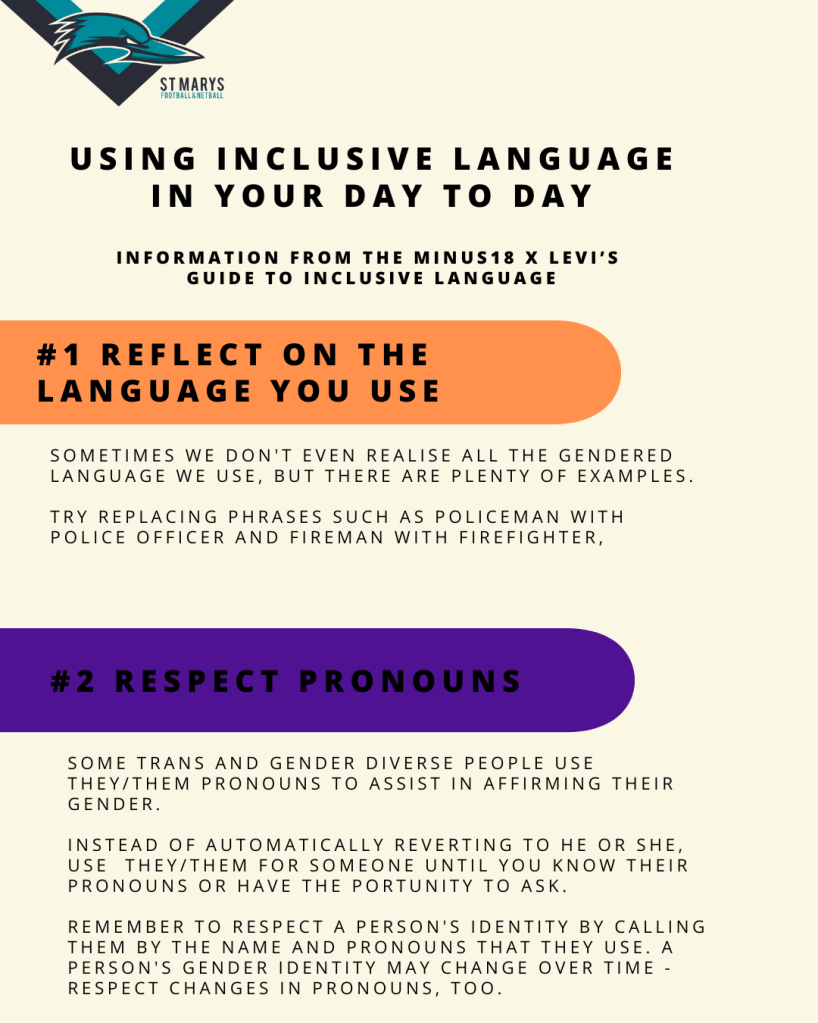 ST MARYS
FOOTBALL&NETBALL

USING INCLUSIVE LANGUAGE IN YOUR DAY TO DAY

INFORMATION FROM THE MINUS18 X LEVI'S GUIDE TO INCLUSIVE LANGUAGE

#1 REFLECT ON THE LANGUAGE YOU USE

SOMETIMES WE DON'T EVEN REALISE ALL THE GENDERED LANGUAGE WE USE, BUT THERE ARE PLENTY OF EXAMPLES.

TRY REPLACING PHRASES SUCH AS POLICEMAN WITH POLICE OFFICER AND FIREMAN WITH FIREFIGHTER,

#2 RESPECT PRONOUNS

SOME TRANS AND GENDER DIVERSE PEOPLE USE THEY/THEM PRONOUNS TO ASSIST IN AFFIRMING THEIR GENDER.

INSTEAD OF AUTOMATICALLY REVERTING TO HE OR SHE, USE THEY/THEM FOR SOMEONE UNTIL YOU KNOW THEIR PRONOUNS OR HAVE THE PORTUNITY TO ASK.

REMEMBER TO RESPECT A PERSON'S IDENTITY BY CALLING THEM BY THE NAME AND PRONOUNS THAT THEY USE. A PERSON'S GENDER IDENTITY MAY CHANGE OVER TIME - RESPECT CHANGES IN PRONOUNS, TOO.